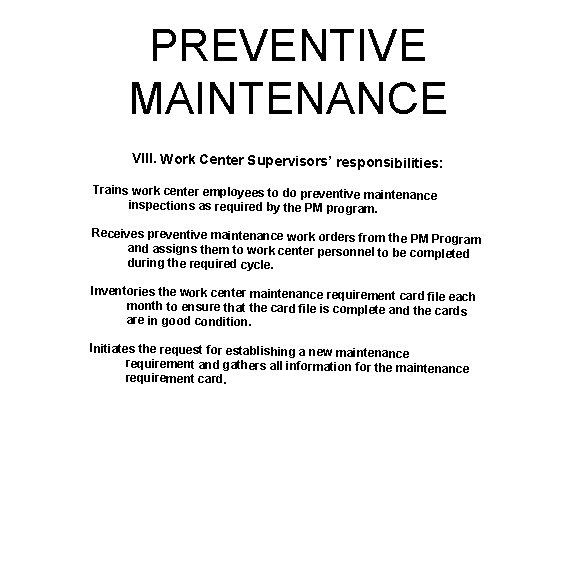 PREVENTIVE MAINTENANCE

VIII. Work Center Supervisors' responsibilities:

Trains work center employees to do preventive maintenance inspections as required by the PM program.

Receives preventive maintenance work orders from the PM Program and assigns them to work center personnel to be completed during the required cycle.

Inventories the work center maintenance requirement card file each month to ensure that the card file is complete and the cards are in good condition.

Initiates the request for establishing a new maintenance requirement and gathers all information for the maintenance requirement card.